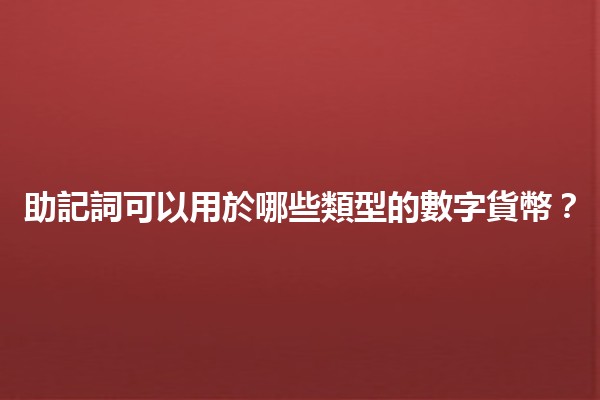 助記詞可以用於哪些類型的數字貨幣？